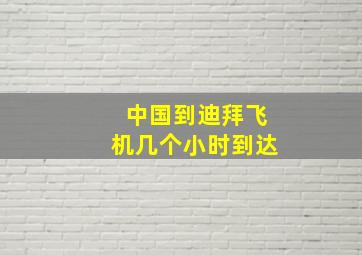 中国到迪拜飞机几个小时到达